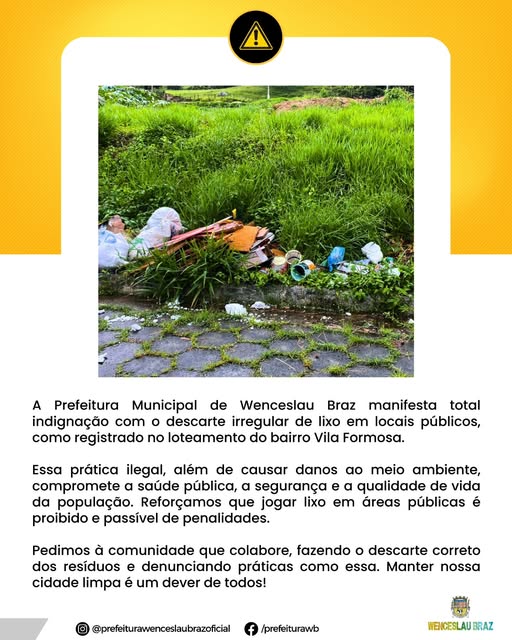 A Prefeitura Municipal de Wenceslau Braz manifesta total indignação com o descarte irregular de lixo em locais públicos, como registrado no loteamento do bairro Vila Formosa.

Essa prática ilegal, além de causar danos ao meio ambiente, compromete a saúde pública, a segurança e a qualidade de vida da população. Reforçamos que jogar lixo em áreas públicas é proibido e passível de penalidades.

Pedimos à comunidade que colabore, fazendo o descarte correto dos resíduos e denunciando práticas como essa. Manter nossa cidade limpa é um dever de todos!

@prefeiturawenceslaubrazoficial /prefeiturawb

WENCESLAU BRAZ